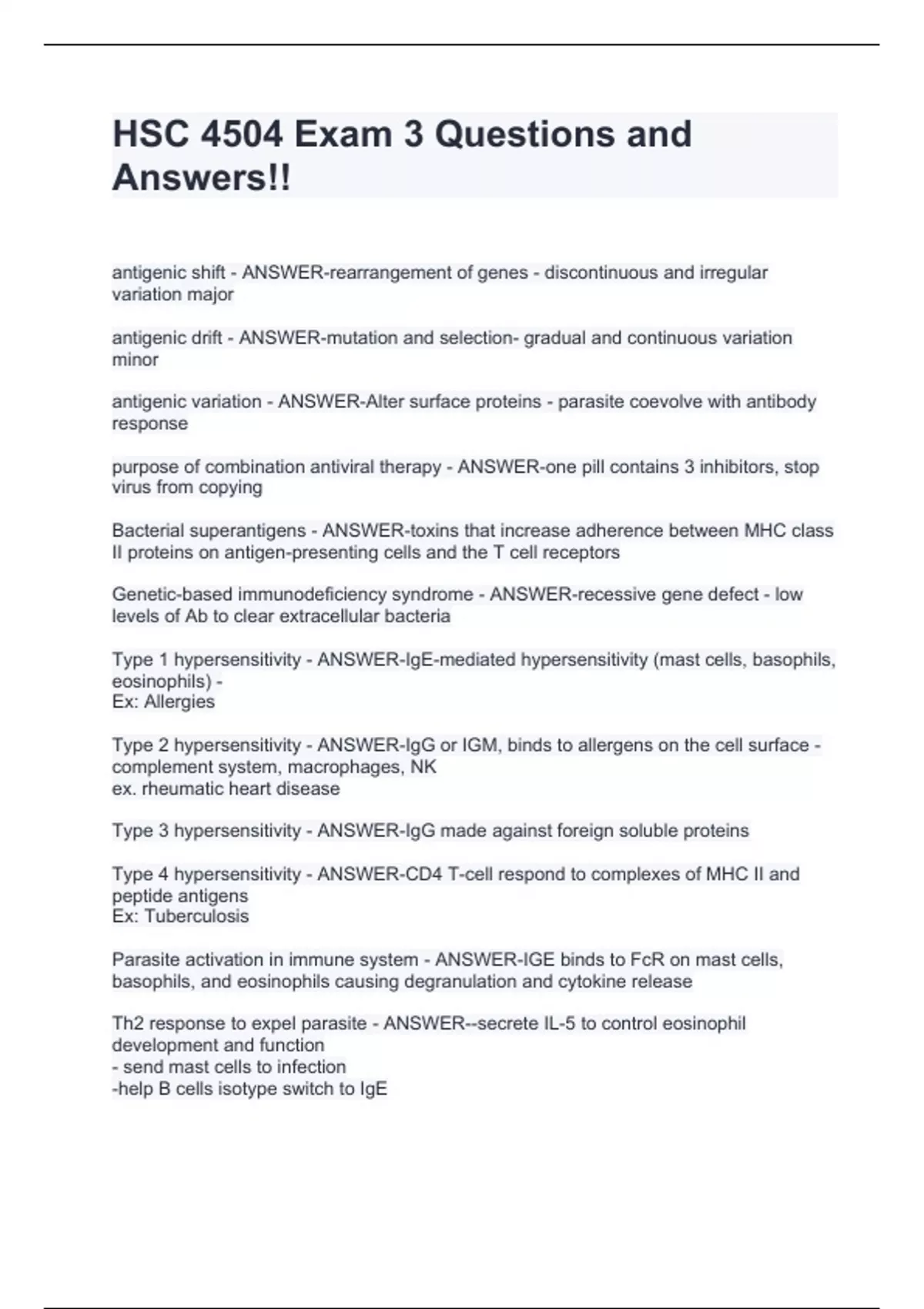 HSC 4504 Exam 3 Questions and Answers!!

antigenic shift - ANSWER-rearrangement of genes - discontinuous and irregular variation major

antigenic drift - ANSWER-mutation and selection- gradual and continuous variation minor

antigenic variation - ANSWER-Alter surface proteins - parasite coevolve with antibody response

purpose of combination antiviral therapy - ANSWER-one pill contains 3 inhibitors, stop virus from copying

Bacterial superantigens - ANSWER-toxins that increase adherence between MHC class II proteins on antigen-presenting cells and the T cell receptors

Genetic-based immunodeficiency syndrome - ANSWER-recessive gene defect - low levels of Ab to clear extracellular bacteria

Type 1 hypersensitivity - ANSWER-IgE-mediated hypersensitivity (mast cells, basophils, eosinophils) -
Ex: Allergies

Type 2 hypersensitivity - ANSWER-IgG or IGM, binds to allergens on the cell surface - complement system, macrophages, NK
ex. rheumatic heart disease

Type 3 hypersensitivity - ANSWER-IgG made against foreign soluble proteins

Type 4 hypersensitivity - ANSWER-CD4 T-cell respond to complexes of MHC II and peptide antigens
Ex: Tuberculosis

Parasite activation in immune system - ANSWER-IGE binds to FcR on mast cells, basophils, and eosinophils causing degranulation and cytokine release

Th2 response to expel parasite - ANSWER--secrete IL-5 to control eosinophil development and function
- send mast cells to infection
-help B cells isotype switch to IgE